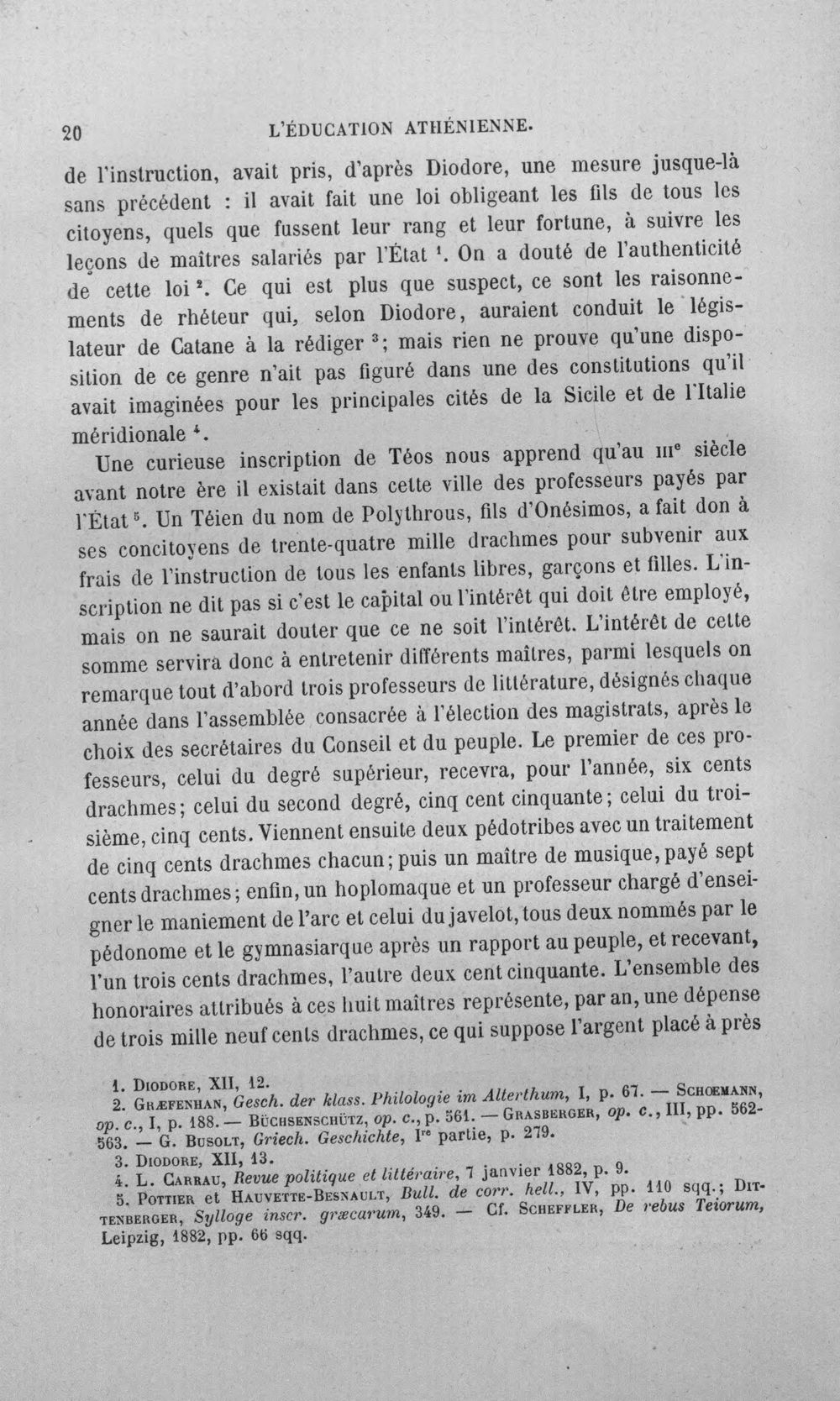 20 L'ÉDUCATION ATHÉNIENNE.

de l'instruction, avait pris, d'après Diodore, une mesure jusque-là sans précédent : il avait fait une loi obligeant les fils de tous les citoyens, quels que fussent leur rang et leur fortune, à suivre les leçons de maîtres salariés par l'État $^{1}$. On a douté de l'authenticité de cette loi $^{2}$. Ce qui est plus que suspect, ce sont les raisonnements de rhéteur qui, selon Diodore, auraient conduit le législateur de Catane à la rédiger $^{3}$; mais rien ne prouve qu'une disposition de ce genre n'ait pas figuré dans une des constitutions qu'il avait imaginées pour les principales cités de la Sicile et de l'Italie méridionale $^{4}$.

Une curieuse inscription de Téos nous apprend qu'au IIIe siècle avant notre ère il existait dans cette ville des professeurs payés par l'État $^{5}$. Un Téien du nom de Polythrous, fils d'Onésimos, a fait don à ses concitoyens de trente-quatre mille drachmes pour subvenir aux frais de l'instruction de tous les enfants libres, garçons et filles. L'inscription ne dit pas si c'est le capital ou l'intérêt qui doit être employé, mais on ne saurait douter que ce ne soit l'intérêt. L'intérêt de cette somme servira donc à entretenir différents maîtres, parmi lesquels on remarque tout d'abord trois professeurs de littérature, désignés chaque année dans l'assemblée consacrée à l'élection des magistrats, après le choix des secrétaires du Conseil et du peuple. Le premier de ces professeurs, celui du degré supérieur, recevra, pour l'année, six cents drachmes; celui du second degré, cinq cent cinquante; celui du troisième, cinq cents. Viennent ensuite deux pédotribes avec un traitement de cinq cents drachmes chacun; puis un maître de musique, payé sept cents drachmes; enfin, un hoplomaque et un professeur chargé d'enseigner le maniement de l'arc et celui du javelot, tous deux nommés par le pédonome et le gymnasiarque après un rapport au peuple, et recevant, l'un trois cents drachmes, l'autre deux cent cinquante. L'ensemble des honoraires attribués à ces huit maîtres représente, par an, une dépense de trois mille neuf cents drachmes, ce qui suppose l'argent placé à près

1. Diodore, XII, 12.
2. Græfenhan, Gesch. der klass. Philologie im Alterthum, I, p. 67. — Schoemann, op. c., I, p. 188. — Büchsenschütz, op. c., p. 561. — Grasberger, op. c., III, pp. 562-563. — G. Busolt, Griech. Geschichte, Ire partie, p. 279.
3. Diodore, XII, 13.
4. L. Carrau, Revue politique et littéraire, 7 janvier 1882, p. 9.
5. Pottier et Hauvette-Besnault, Bull. de corr. hell., IV, pp. 110 sqq.; Dittenberger, Sylloge inscr. græcarum, 349. — Cf. Scheffler, De rebus Teiorum, Leipzig, 1882, pp. 66 sqq.